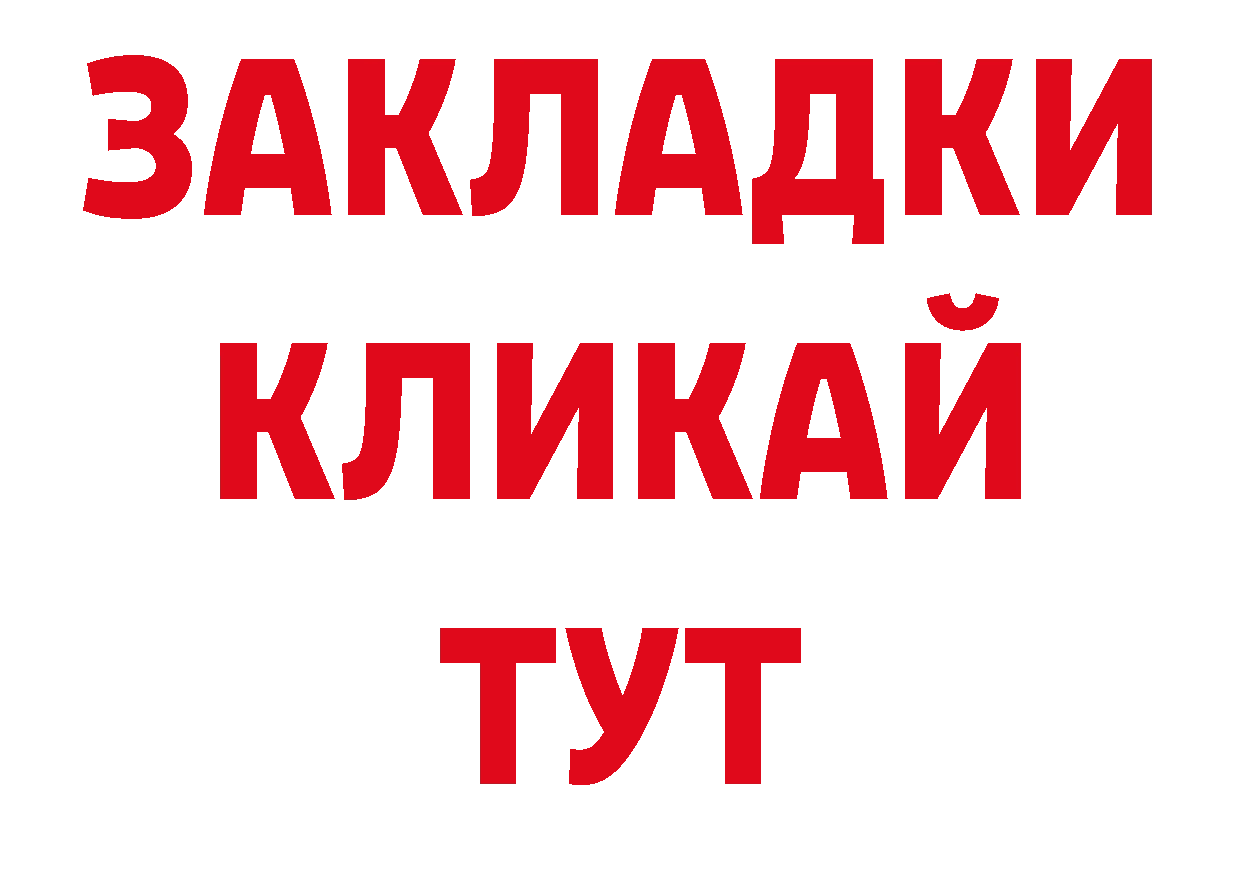 ЗАКЛАДКИ
КЛИКАЙ
ТУТ